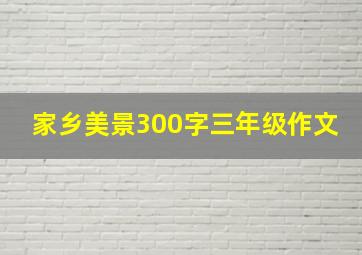 家乡美景300字三年级作文